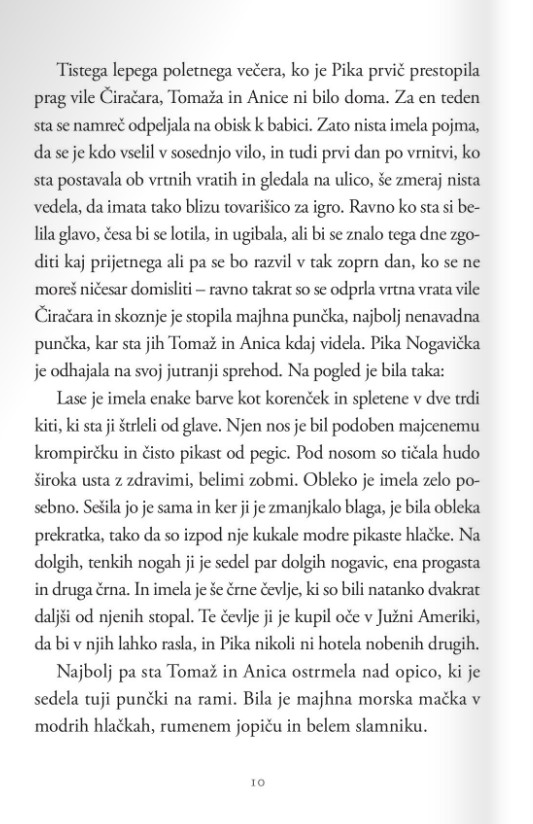 Tistega lepega poletnega večera, ko je Pika prvič prestopila prag vile Čiračara, Tomaža in Anice ni bilo doma. Za en teden sta se namreč odpeljala na obisk k babici. Zato nista imela pojma, da se je kdo vselil v sosednjo vilo, in tudi prvi dan po vrnitvi, ko sta postavala ob vrtnih vratih in gledala na ulico, še zmeraj nista vedela, da imata tako blizu tovarišico za igro. Ravno ko sta si belila glavo, česa bi se lotila, in ugibala, ali bi se znalo tega dne zgoditi kaj prijetnega ali pa se bo razvil v tak zoprn dan, ko se ne moreš ničesar domisliti – ravno takrat so se odprla vrtna vrata vile Čiračara in skoznje je stopila majhna punčka, najbolj nenavadna punčka, kar sta jih Tomaž in Anica kdaj videla. Pika Nogavička je odhajala na svoj jutranji sprehod. Na pogled je bila taka:

Lase je imela enake barve kot korenček in spletene v dve trdi kiti, ki sta ji štrleli od glave. Njen nos je bil podoben majcenemu krompirčku in čisto pikast od pegic. Pod nosom so tičala hudo široka usta z zdravimi, belimi zobmi. Obleko je imela zelo posebno. Sešila jo je sama in ker ji je zmanjkalo blaga, je bila obleka prekratka, tako da so izpod nje kukale modre pikaste hlačke. Na dolgih, tenkih nogah ji je sedel par dolgih nogavic, ena progasta in druga črna. In imela je še črne čevlje, ki so bili natanko dvakrat daljši od njenih stopal. Te čevlje ji je kupil oče v Južni Ameriki, da bi v njih lahko rasla, in Pika nikoli ni hotela nobenih drugih.

Najbolj pa sta Tomaž in Anica ostrmela nad opico, ki je sedela tuji punčki na rami. Bila je majhna morska mačka v modrih hlačkah, rumenem jopiču in belem slamniku.

10